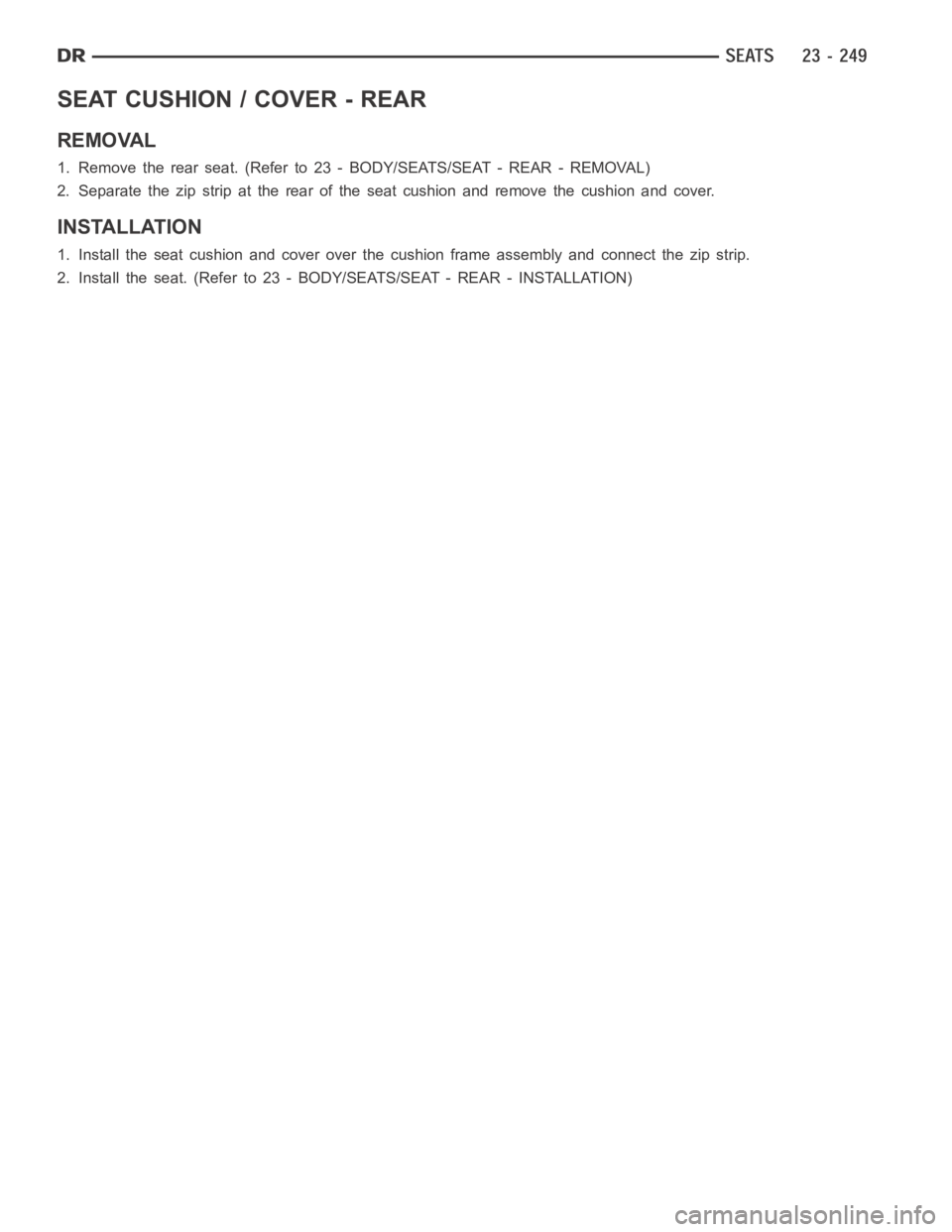 DR SEATS 23 - 249

SEAT CUSHION / COVER - REAR

REMOVAL

1. Remove the rear seat. (Refer to 23 - BODY/SEATS/SEAT - REAR - REMOVAL)

2. Separate the zip strip at the rear of the seat cushion and remove the cushion and cover.

INSTALLATION

1. Install the seat cushion and cover over the cushion frame assembly and connect the zip strip.

2. Install the seat. (Refer to 23 - BODY/SEATS/SEAT - REAR - INSTALLATION)

carmanualsonline.info